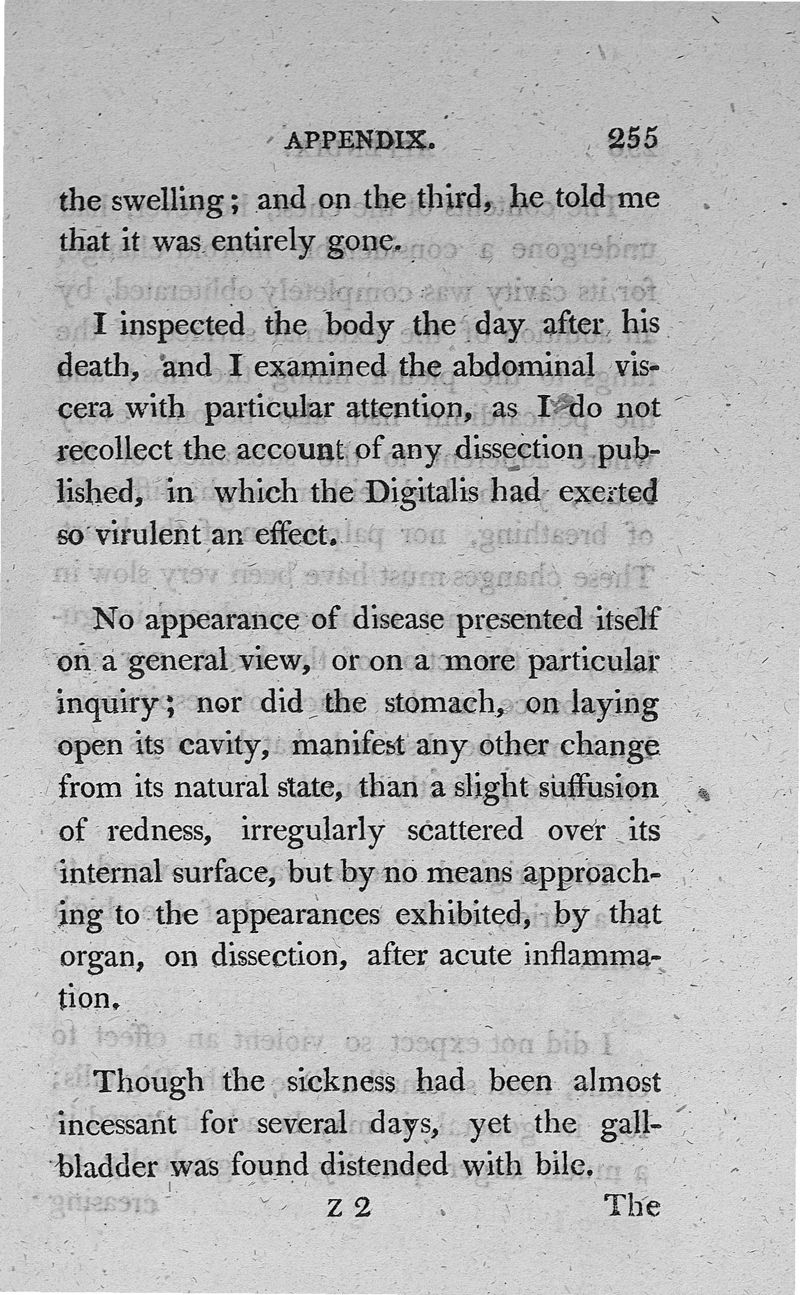 APPENDIX. 255

the swelling; and on the third, he told me that it was entirely gone.

I inspected the body the day after his death, and I examined the abdominal viscera with particular attention, as I do not recollect the account of any dissection published, in which the Digitalis had exerted so virulent an effect.

No appearance of disease presented itself on a general view, or on a more particular inquiry; nor did the stomach, on laying open its cavity, manifest any other change from its natural state, than a slight suffusion of redness, irregularly scattered over its internal surface, but by no means approaching to the appearances exhibited, by that organ, on dissection, after acute inflammation.

Though the sickness had been almost incessant for several days, yet the gall-bladder was found distended with bile.

Z 2 The